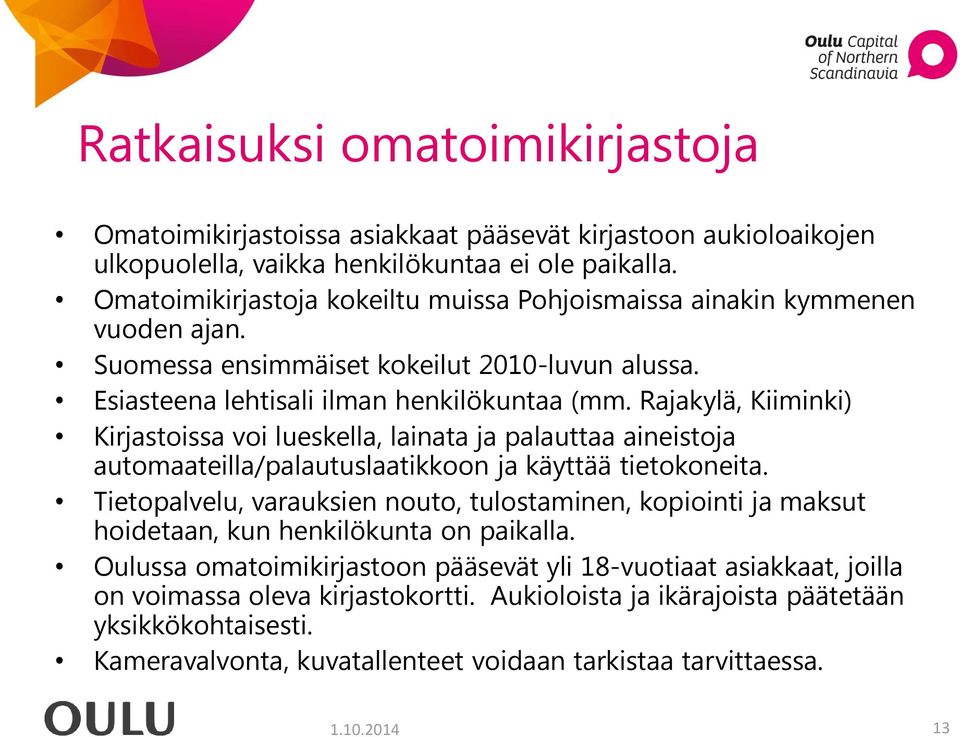 Oulu Capital of Northern Scandinavia

Ratkaisuksi omatoimikirjastoja

• Omatoimikirjastoissa asiakkaat pääsevät kirjastoon aukioloaikojen ulkopuolella, vaikka henkilökuntaa ei ole paikalla.
• Omatoimikirjastoja kokeiltu muissa Pohjoismaissa ainakin kymmenen vuoden ajan.
• Suomessa ensimmäiset kokeilut 2010-luvun alussa.
• Esiasteena lehtisali ilman henkilökuntaa (mm. Rajakylä, Kiiminki)
• Kirjastoissa voi lueskella, lainata ja palauttaa aineistoja automaateilla/palautuslaatikkoon ja käyttää tietokoneita.
• Tietopalvelu, varauksien nouto, tulostaminen, kopiointi ja maksut hoidetaan, kun henkilökunta on paikalla.
• Oulussa omatoimikirjastoon pääsevät yli 18-vuotiaat asiakkaat, joilla on voimassa oleva kirjastokortti. Aukioloista ja ikärajoista päätetään yksikkökohtaisesti.
• Kameravalvonta, kuvatallenteet voidaan tarkistaa tarvittaessa.

OULU
1.10.2014
13